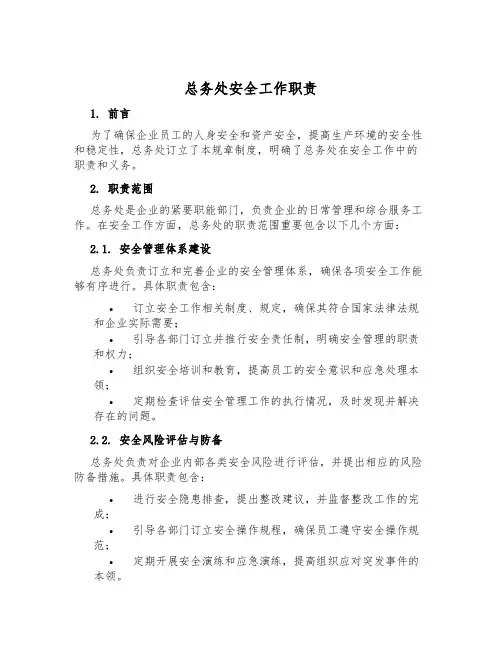 总务处安全工作职责

1. 前言

为了确保企业员工的人身安全和资产安全，提高生产环境的安全性和稳定性，总务处订立了本规章制度，明确了总务处在安全工作中的职责和义务。

2. 职责范围

总务处是企业的紧要职能部门，负责企业的日常管理和综合服务工作。在安全工作方面，总务处的职责范围重要包含以下几个方面：

2.1. 安全管理体系建设

总务处负责订立和完善企业的安全管理体系，确保各项安全工作能够有序进行。具体职责包含：

• 订立安全工作相关制度、规定，确保其符合国家法律法规和企业实际需要；

• 引导各部门订立并推行安全责任制，明确安全管理的职责和权力；

• 组织安全培训和教育，提高员工的安全意识和应急处理本领；

• 定期检查评估安全管理工作的执行情况，及时发现并解决存在的问题。

2.2. 安全风险评估与防备

总务处负责对企业内部各类安全风险进行评估，并提出相应的风险防备措施。具体职责包含：

• 进行安全隐患排查，提出整改建议，并监督整改工作的完成；

• 引导各部门订立安全操作规程，确保员工遵守安全操作规范；

• 定期开展安全演练和应急演练，提高组织应对突发事件的本领。